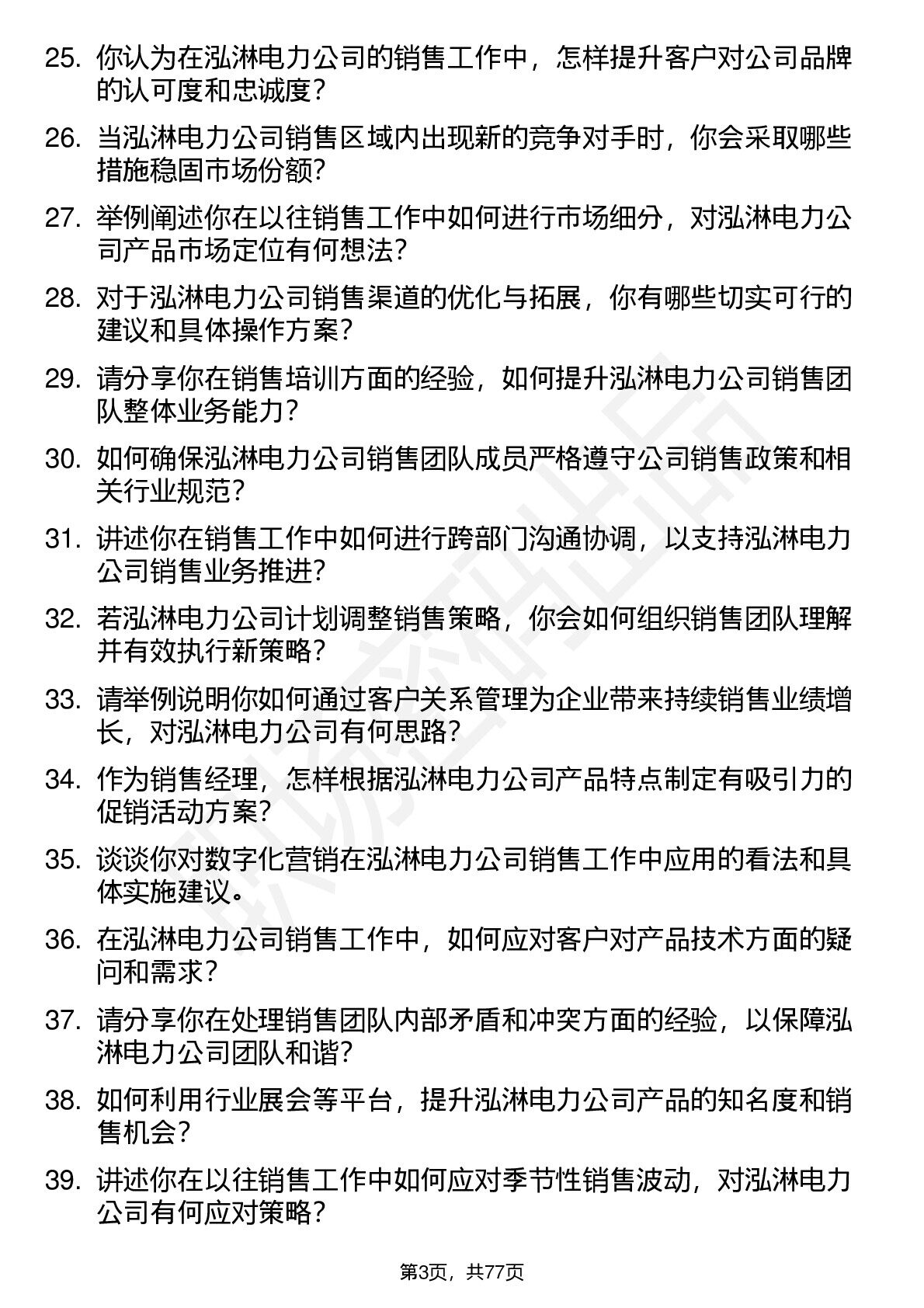 25. 你认为在泓淋电力公司的销售工作中，怎样提升客户对公司品牌的认可度和忠诚度？

26. 当泓淋电力公司销售区域内出现新的竞争对手时，你会采取哪些措施稳固市场份额？

27. 举例阐述你在以往销售工作中如何进行市场细分，对泓淋电力公司产品市场定位有何想法？

28. 对于泓淋电力公司销售渠道的优化与拓展，你有哪些切实可行的建议和具体操作方案？

29. 请分享你在销售培训方面的经验，如何提升泓淋电力公司销售团队整体业务能力？

30. 如何确保泓淋电力公司销售团队成员严格遵守公司销售政策和相关行业规范？

31. 讲述你在销售工作中如何进行跨部门沟通协调，以支持泓淋电力公司销售业务推进？

32. 若泓淋电力公司计划调整销售策略，你会如何组织销售团队理解并有效执行新策略？

33. 请举例说明你如何通过客户关系管理为企业带来持续销售业绩增长，对泓淋电力公司有何思路？

34. 作为销售经理，怎样根据泓淋电力公司产品特点制定有吸引力的促销活动方案？

35. 谈谈你对数字化营销在泓淋电力公司销售工作中应用的看法和具体实施建议。

36. 在泓淋电力公司销售工作中，如何应对客户对产品技术方面的疑问和需求？

37. 请分享你在处理销售团队内部矛盾和冲突方面的经验，以保障泓淋电力公司团队和谐？

38. 如何利用行业展会等平台，提升泓淋电力公司产品的知名度和销售机会？

39. 讲述你在以往销售工作中如何应对季节性销售波动，对泓淋电力公司有何应对策略？

第3页，共77页